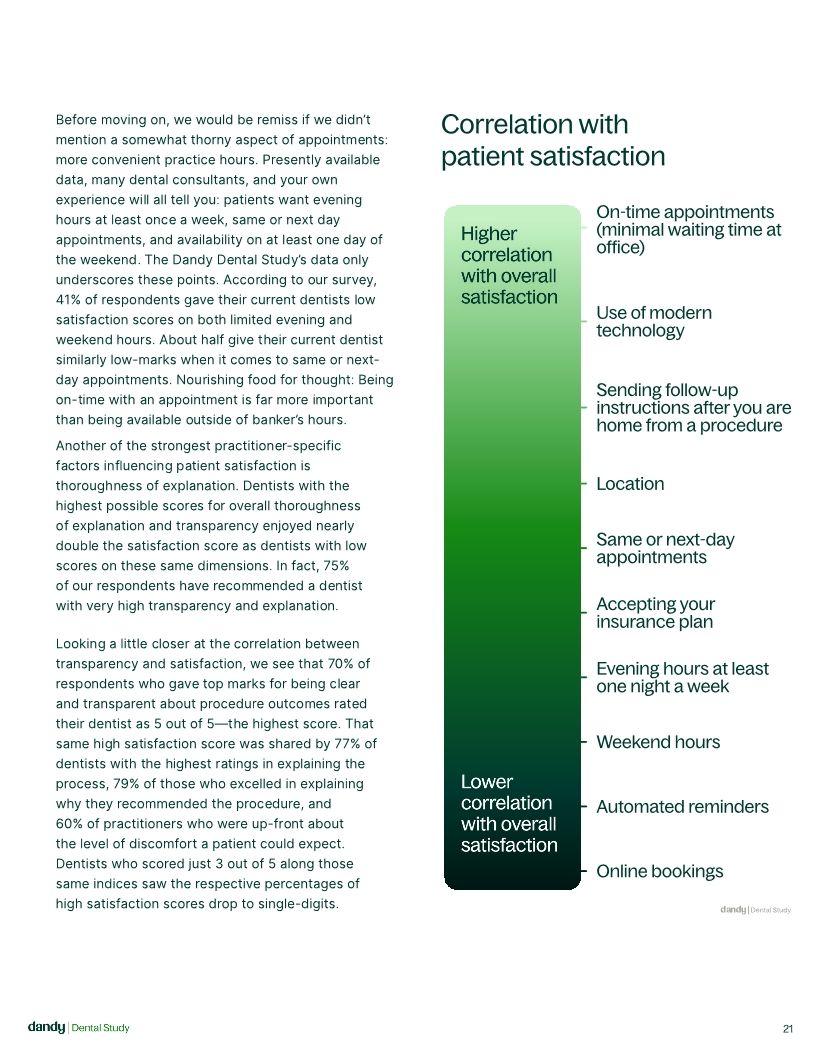 Before moving on, we would be remiss if we didn't mention a somewhat thorny aspect of appointments: more convenient practice hours. Presently available data, many dental consultants, and your own experience will all tell you: patients want evening hours at least once a week, same or next day appointments, and availability on at least one day of the weekend. The Dandy Dental Study's data only underscores these points. According to our survey, 41% of respondents gave their current dentists low satisfaction scores on both limited evening and weekend hours. About half give their current dentist similarly low-marks when it comes to same or next-day appointments. Nourishing food for thought: Being on-time with an appointment is far more important than being available outside of banker's hours.

Another of the strongest practitioner-specific factors influencing patient satisfaction is thoroughness of explanation. Dentists with the highest possible scores for overall thoroughness of explanation and transparency enjoyed nearly double the satisfaction score as dentists with low scores on these same dimensions. In fact, 75% of our respondents have recommended a dentist with very high transparency and explanation.

Looking a little closer at the correlation between transparency and satisfaction, we see that 70% of respondents who gave top marks for being clear and transparent about procedure outcomes rated their dentist as 5 out of 5—the highest score. That same high satisfaction score was shared by 77% of dentists with the highest ratings in explaining the process, 79% of those who excelled in explaining why they recommended the procedure, and 60% of practitioners who were up-front about the level of discomfort a patient could expect. Dentists who scored just 3 out of 5 along those same indices saw the respective percentages of high satisfaction scores drop to single-digits.

Correlation with patient satisfaction

Higher correlation with overall satisfaction

Lower correlation with overall satisfaction

On-time appointments (minimal waiting time at office)

Use of modern technology

Sending follow-up instructions after you are home from a procedure

Location

Same or next-day appointments

Accepting your insurance plan

Evening hours at least one night a week

Weekend hours

Automated reminders

Online bookings

dandy | Dental Study

dandy | Dental Study

21